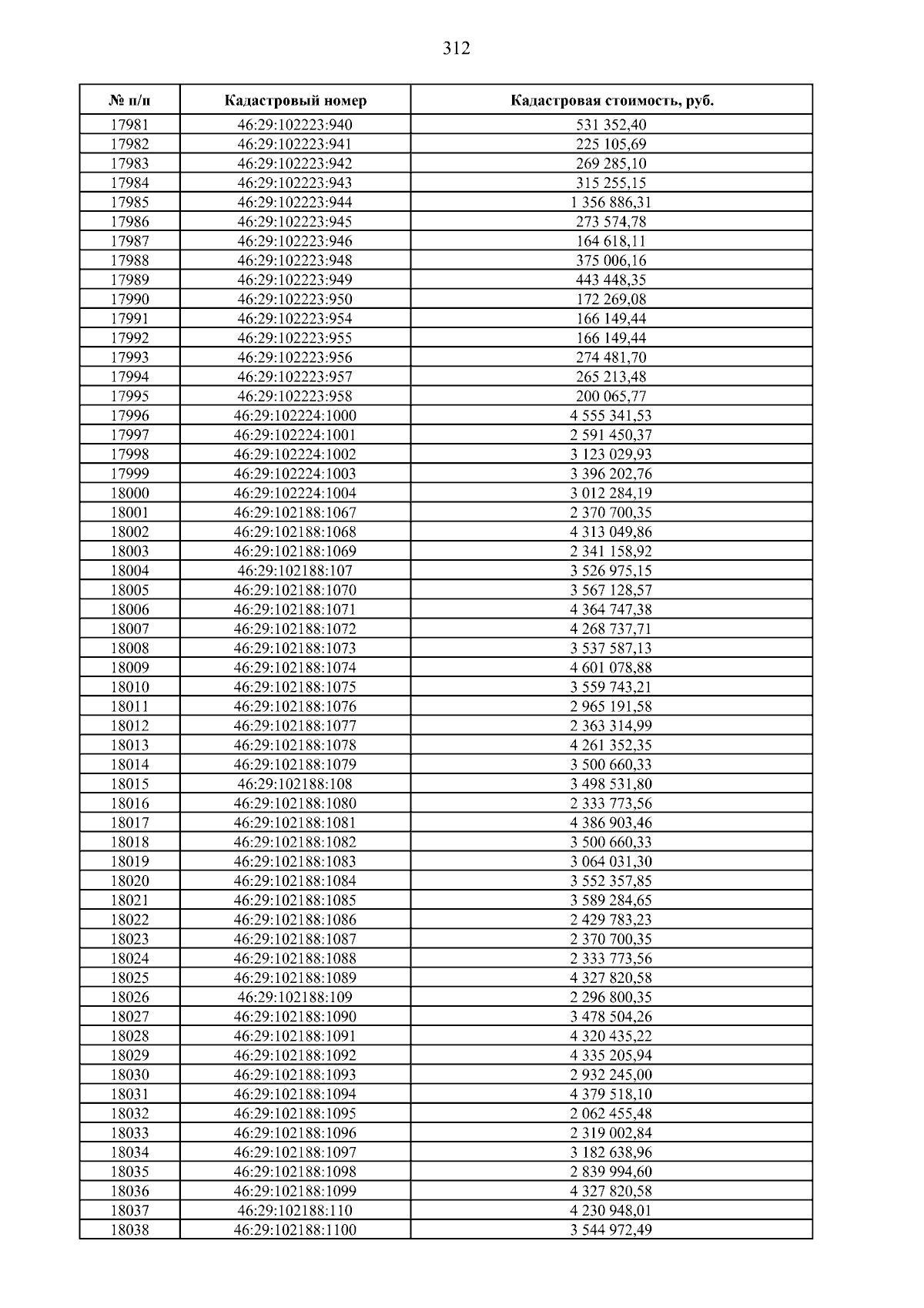 312

| № п/п | Кадастровый номер | Кадастровая стоимость, руб. |
|---|---|---|
| 17981 | 46:29:102223:940 | 531 352,40 |
| 17982 | 46:29:102223:941 | 225 105,69 |
| 17983 | 46:29:102223:942 | 269 285,10 |
| 17984 | 46:29:102223:943 | 315 255,15 |
| 17985 | 46:29:102223:944 | 1 356 886,31 |
| 17986 | 46:29:102223:945 | 273 574,78 |
| 17987 | 46:29:102223:946 | 164 618,11 |
| 17988 | 46:29:102223:948 | 375 006,16 |
| 17989 | 46:29:102223:949 | 443 448,35 |
| 17990 | 46:29:102223:950 | 172 269,08 |
| 17991 | 46:29:102223:954 | 166 149,44 |
| 17992 | 46:29:102223:955 | 166 149,44 |
| 17993 | 46:29:102223:956 | 274 481,70 |
| 17994 | 46:29:102223:957 | 265 213,48 |
| 17995 | 46:29:102223:958 | 200 065,77 |
| 17996 | 46:29:102224:1000 | 4 555 341,53 |
| 17997 | 46:29:102224:1001 | 2 591 450,37 |
| 17998 | 46:29:102224:1002 | 3 123 029,93 |
| 17999 | 46:29:102224:1003 | 3 396 202,76 |
| 18000 | 46:29:102224:1004 | 3 012 284,19 |
| 18001 | 46:29:102188:1067 | 2 370 700,35 |
| 18002 | 46:29:102188:1068 | 4 313 049,86 |
| 18003 | 46:29:102188:1069 | 2 341 158,92 |
| 18004 | 46:29:102188:107 | 3 526 975,15 |
| 18005 | 46:29:102188:1070 | 3 567 128,57 |
| 18006 | 46:29:102188:1071 | 4 364 747,38 |
| 18007 | 46:29:102188:1072 | 4 268 737,71 |
| 18008 | 46:29:102188:1073 | 3 537 587,13 |
| 18009 | 46:29:102188:1074 | 4 601 078,88 |
| 18010 | 46:29:102188:1075 | 3 559 743,21 |
| 18011 | 46:29:102188:1076 | 2 965 191,58 |
| 18012 | 46:29:102188:1077 | 2 363 314,99 |
| 18013 | 46:29:102188:1078 | 4 261 352,35 |
| 18014 | 46:29:102188:1079 | 3 500 660,33 |
| 18015 | 46:29:102188:108 | 3 498 531,80 |
| 18016 | 46:29:102188:1080 | 2 333 773,56 |
| 18017 | 46:29:102188:1081 | 4 386 903,46 |
| 18018 | 46:29:102188:1082 | 3 500 660,33 |
| 18019 | 46:29:102188:1083 | 3 064 031,30 |
| 18020 | 46:29:102188:1084 | 3 552 357,85 |
| 18021 | 46:29:102188:1085 | 3 589 284,65 |
| 18022 | 46:29:102188:1086 | 2 429 783,23 |
| 18023 | 46:29:102188:1087 | 2 370 700,35 |
| 18024 | 46:29:102188:1088 | 2 333 773,56 |
| 18025 | 46:29:102188:1089 | 4 327 820,58 |
| 18026 | 46:29:102188:109 | 2 296 800,35 |
| 18027 | 46:29:102188:1090 | 3 478 504,26 |
| 18028 | 46:29:102188:1091 | 4 320 435,22 |
| 18029 | 46:29:102188:1092 | 4 335 205,94 |
| 18030 | 46:29:102188:1093 | 2 932 245,00 |
| 18031 | 46:29:102188:1094 | 4 379 518,10 |
| 18032 | 46:29:102188:1095 | 2 062 455,48 |
| 18033 | 46:29:102188:1096 | 2 319 002,84 |
| 18034 | 46:29:102188:1097 | 3 182 638,96 |
| 18035 | 46:29:102188:1098 | 2 839 994,60 |
| 18036 | 46:29:102188:1099 | 4 327 820,58 |
| 18037 | 46:29:102188:110 | 4 230 948,01 |
| 18038 | 46:29:102188:1100 | 3 544 972,49 |